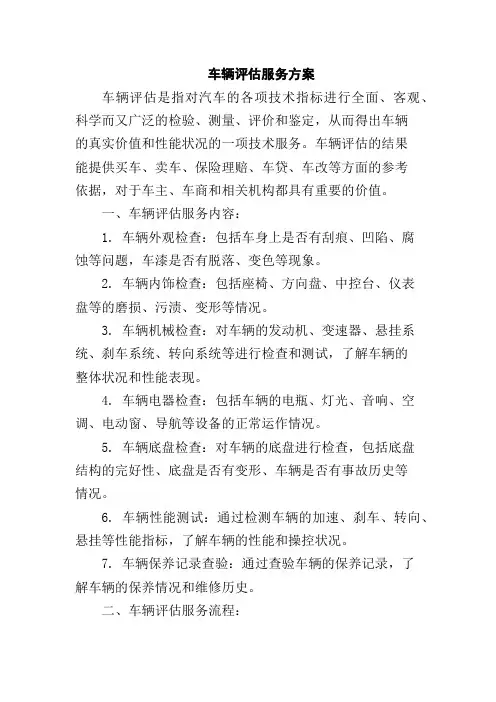 车辆评估服务方案

车辆评估是指对汽车的各项技术指标进行全面、客观、科学而又广泛的检验、测量、评价和鉴定，从而得出车辆的真实价值和性能状况的一项技术服务。车辆评估的结果能提供买车、卖车、保险理赔、车贷、车改等方面的参考依据，对于车主、车商和相关机构都具有重要的价值。

一、车辆评估服务内容：

1. 车辆外观检查：包括车身上是否有刮痕、凹陷、腐蚀等问题，车漆是否有脱落、变色等现象。

2. 车辆内饰检查：包括座椅、方向盘、中控台、仪表盘等的磨损、污渍、变形等情况。

3. 车辆机械检查：对车辆的发动机、变速器、悬挂系统、刹车系统、转向系统等进行检查和测试，了解车辆的整体状况和性能表现。

4. 车辆电器检查：包括车辆的电瓶、灯光、音响、空调、电动窗、导航等设备的正常运作情况。

5. 车辆底盘检查：对车辆的底盘进行检查，包括底盘结构的完好性、底盘是否有变形、车辆是否有事故历史等情况。

6. 车辆性能测试：通过检测车辆的加速、刹车、转向、悬挂等性能指标，了解车辆的性能和操控状况。

7. 车辆保养记录查验：通过查验车辆的保养记录，了解车辆的保养情况和维修历史。

二、车辆评估服务流程：